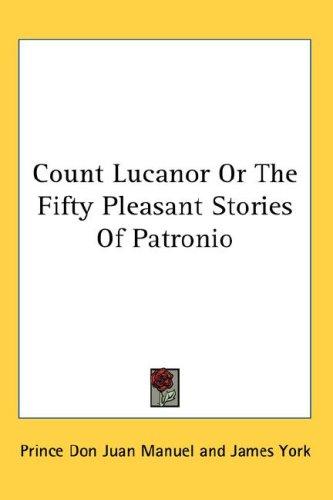 Count Lucanor Or The Fifty Pleasant Stories Of Patronio

Prince Don Juan Manuel and James York